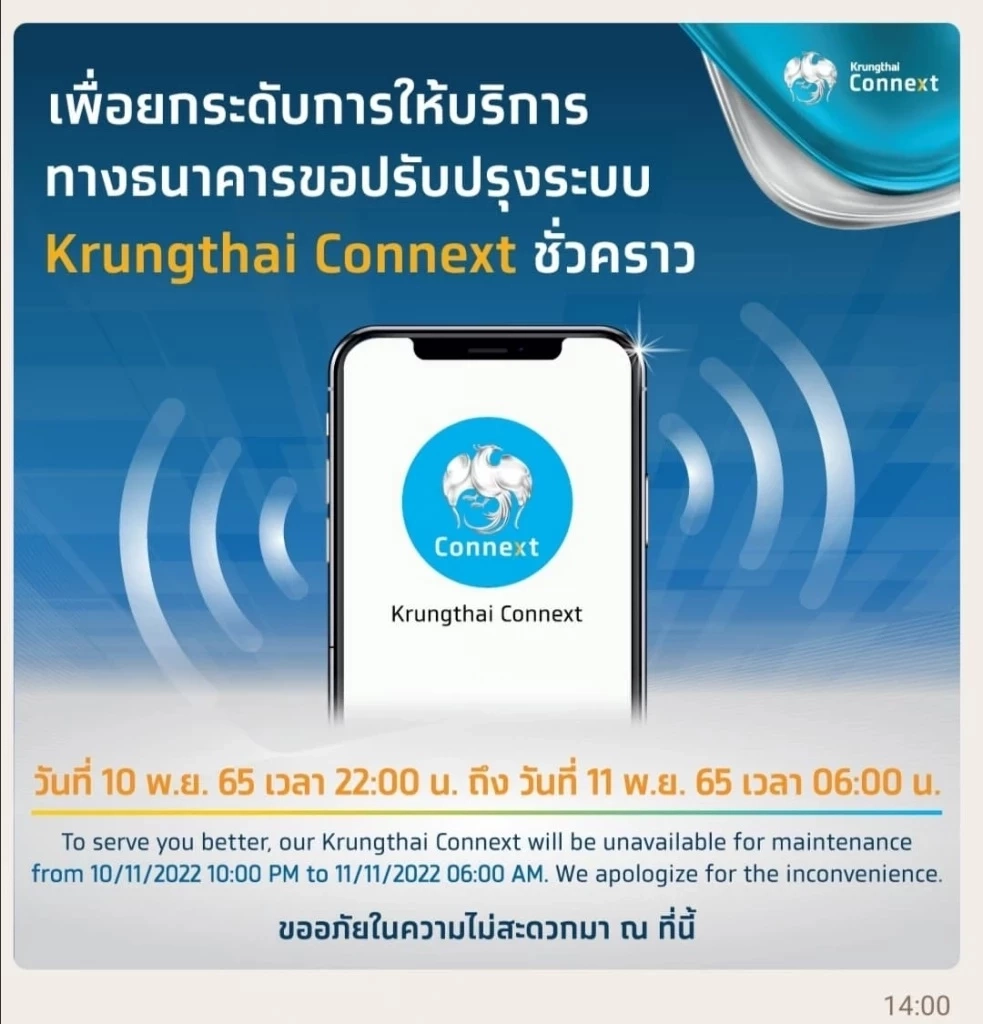 Krungthai Connext

เพื่อยกระดับการให้บริการ ทางธนาคารขอปรับปรุงระบบ Krungthai Connext ชั่วคราว

Connext

Krungthai Connext

วันที่ 10 พ.ย. 65 เวลา 22:00 น. ถึง วันที่ 11 พ.ย. 65 เวลา 06:00 น.

To serve you better, our Krungthai Connext will be unavailable for maintenance from 10/11/2022 10:00 PM to 11/11/2022 06:00 AM. We apologize for the inconvenience.

ขออภัยในความไม่สะดวกมา ณ ที่นี้

14:00